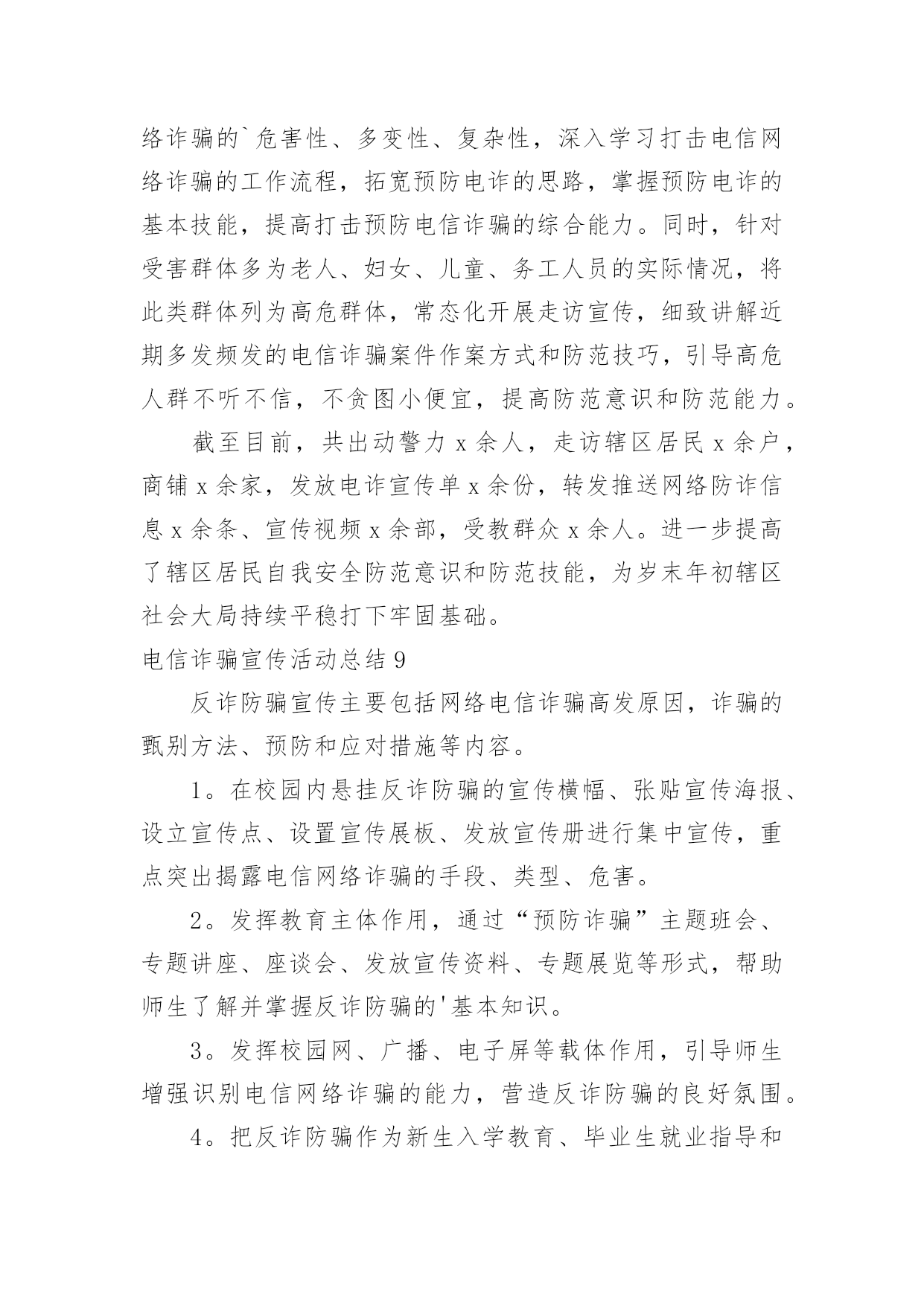 络诈骗的`危害性、多变性、复杂性，深入学习打击电信网络诈骗的工作流程，拓宽预防电诈的思路，掌握预防电诈的基本技能，提高打击预防电信诈骗的综合能力。同时，针对受害群体多为老人、妇女、儿童、务工人员的实际情况，将此类群体列为高危群体，常态化开展走访宣传，细致讲解近期多发频发的电信诈骗案件作案方式和防范技巧，引导高危人群不听不信，不贪图小便宜，提高防范意识和防范能力。

截至目前，共出动警力 x 余人，走访辖区居民 x 余户，商铺 x 余家，发放电诈宣传单 x 余份，转发推送网络防诈信息 x 余条、宣传视频 x 余部，受教群众 x 余人。进一步提高了辖区居民自我安全防范意识和防范技能，为岁末年初辖区社会大局持续平稳打下牢固基础。

电信诈骗宣传活动总结 9

反诈防骗宣传主要包括网络电信诈骗高发原因，诈骗的甄别方法、预防和应对措施等内容。

1。在校园内悬挂反诈防骗的宣传横幅、张贴宣传海报、设立宣传点、设置宣传展板、发放宣传册进行集中宣传，重点突出揭露电信网络诈骗的手段、类型、危害。

2。发挥教育主体作用，通过“预防诈骗”主题班会、专题讲座、座谈会、发放宣传资料、专题展览等形式，帮助师生了解并掌握反诈防骗的'基本知识。

3。发挥校园网、广播、电子屏等载体作用，引导师生增强识别电信网络诈骗的能力，营造反诈防骗的良好氛围。

4。把反诈防骗作为新生入学教育、毕业生就业指导和